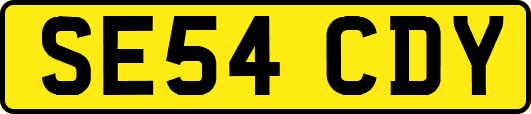 SE54 CDY